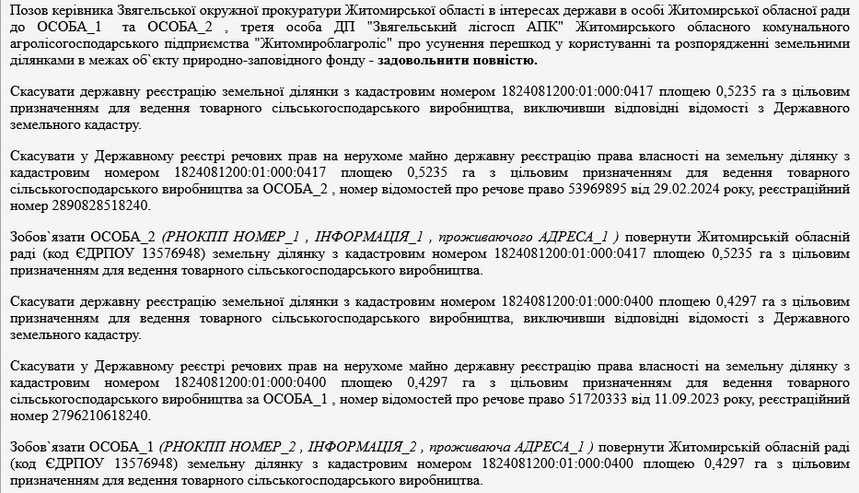 Позов керівника Звягельської окружної прокуратури Житомирської області в інтересах держави в особі Житомирської обласної ради до ОСОБА_1 та ОСОБА_2 , третя особа ДП "Звягельський лісгосп АПК" Житомирського обласного комунального агролісогосподарського підприємства "Житомироблагроліс" про усунення перешкод у користуванні та розпорядженні земельними ділянками в межах об`єкту природно-заповідного фонду - задовольнити повністю.

Скасувати державну реєстрацію земельної ділянки з кадастровим номером 1824081200:01:000:0417 площею 0,5235 га з цільовим призначенням для ведення товарного сільськогосподарського виробництва, виключивши відповідні відомості з Державного земельного кадастру.

Скасувати у Державному реєстрі речових прав на нерухоме майно державну реєстрацію права власності на земельну ділянку з кадастровим номером 1824081200:01:000:0417 площею 0,5235 га з цільовим призначенням для ведення товарного сільськогосподарського виробництва за ОСОБА_2 , номер відомостей про речове право 53969895 від 29.02.2024 року, реєстраційний номер 2890828518240.

Зобов`язати ОСОБА_2 (РНОКПП НОМЕР_1 , ІНФОРМАЦІЯ_1 , проживаючого АДРЕСА_1 ) повернути Житомирській обласній раді (код ЄДРПОУ 13576948) земельну ділянку з кадастровим номером 1824081200:01:000:0417 площею 0,5235 га з цільовим призначенням для ведення товарного сільськогосподарського виробництва.

Скасувати державну реєстрацію земельної ділянки з кадастровим номером 1824081200:01:000:0400 площею 0,4297 га з цільовим призначенням для ведення товарного сільськогосподарського виробництва, виключивши відповідні відомості з Державного земельного кадастру.

Скасувати у Державному реєстрі речових прав на нерухоме майно державну реєстрацію права власності на земельну ділянку з кадастровим номером 1824081200:01:000:0400 площею 0,4297 га з цільовим призначенням для ведення товарного сільськогосподарського виробництва за ОСОБА_1 , номер відомостей про речове право 51720333 від 11.09.2023 року, реєстраційний номер 2796210618240.

Зобов`язати ОСОБА_1 (РНОКПП НОМЕР_2 , ІНФОРМАЦІЯ_2 , проживаюча АДРЕСА_1 ) повернути Житомирській обласній раді (код ЄДРПОУ 13576948) земельну ділянку з кадастровим номером 1824081200:01:000:0400 площею 0,4297 га з цільовим призначенням для ведення товарного сільськогосподарського виробництва.